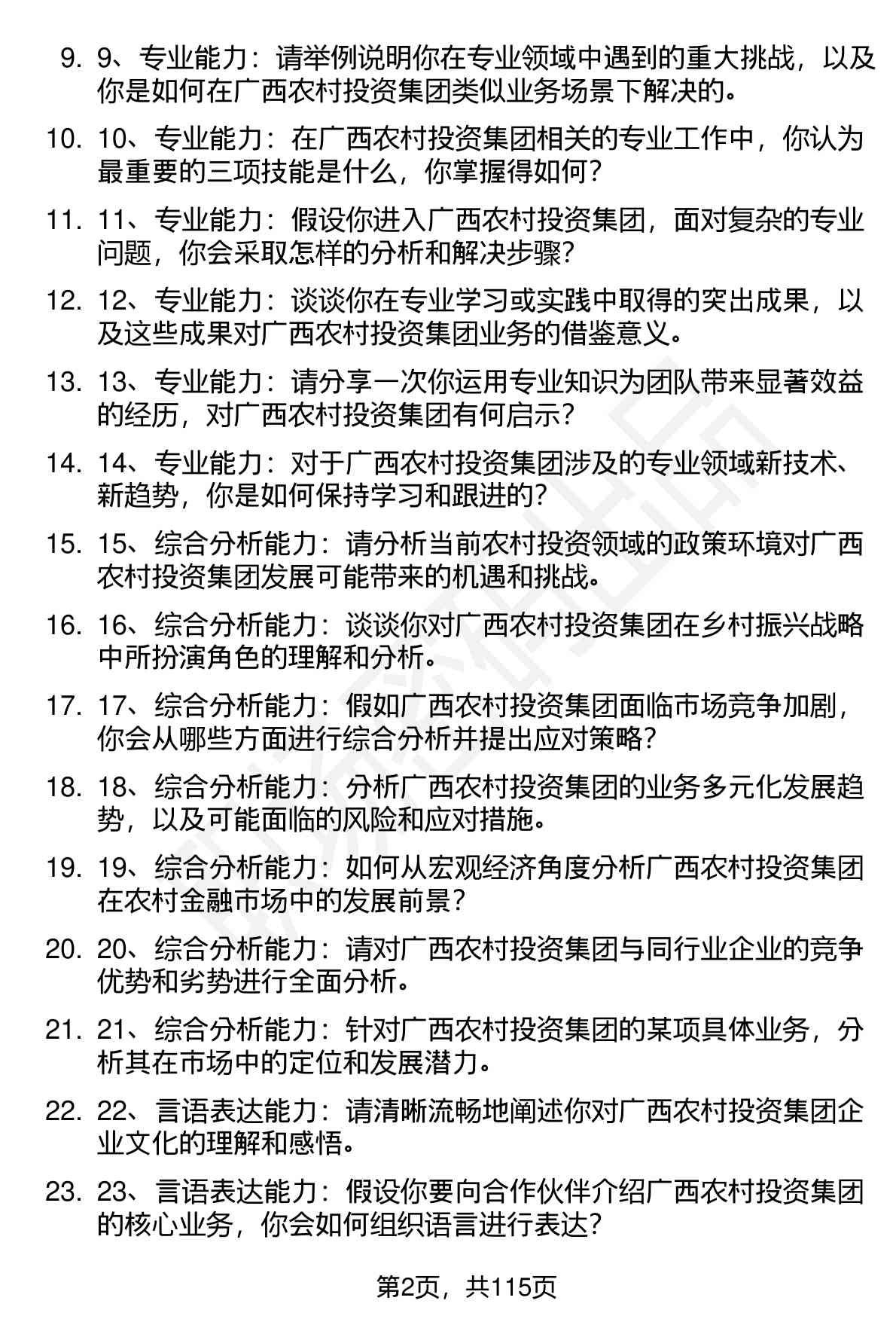 9. 9、专业能力：请举例说明你在专业领域中遇到的重大挑战，以及你是如何在广西农村投资集团类似业务场景下解决的。

10. 10、专业能力：在广西农村投资集团相关的专业工作中，你认为最重要的三项技能是什么，你掌握得如何？

11. 11、专业能力：假设你进入广西农村投资集团，面对复杂的专业问题，你会采取怎样的分析和解决步骤？

12. 12、专业能力：谈谈你在专业学习或实践中取得的突出成果，以及这些成果对广西农村投资集团业务的借鉴意义。

13. 13、专业能力：请分享一次你运用专业知识为团队带来显著效益的经历，对广西农村投资集团有何启示？

14. 14、专业能力：对于广西农村投资集团涉及的专业领域新技术、新趋势，你是如何保持学习和跟进的？

15. 15、综合分析能力：请分析当前农村投资领域的政策环境对广西农村投资集团发展可能带来的机遇和挑战。

16. 16、综合分析能力：谈谈你对广西农村投资集团在乡村振兴战略中所扮演角色的理解和分析。

17. 17、综合分析能力：假如广西农村投资集团面临市场竞争加剧，你会从哪些方面进行综合分析并提出应对策略？

18. 18、综合分析能力：分析广西农村投资集团的业务多元化发展趋势，以及可能面临的风险和应对措施。

19. 19、综合分析能力：如何从宏观经济角度分析广西农村投资集团在农村金融市场中的发展前景？

20. 20、综合分析能力：请对广西农村投资集团与同行业企业的竞争优势和劣势进行全面分析。

21. 21、综合分析能力：针对广西农村投资集团的某项具体业务，分析其在市场中的定位和发展潜力。

22. 22、言语表达能力：请清晰流畅地阐述你对广西农村投资集团企业文化的理解和感悟。

23. 23、言语表达能力：假设你要向合作伙伴介绍广西农村投资集团的核心业务，你会如何组织语言进行表达？

第2页，共115页